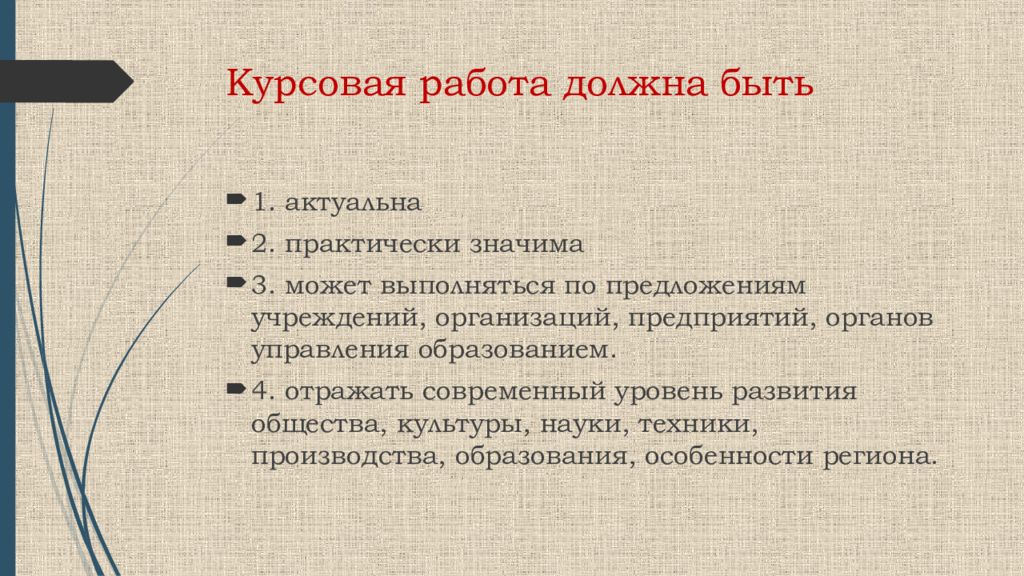 Курсовая работа должна быть

1. актуальна

2. практически значима

3. может выполняться по предложениям учреждений, организаций, предприятий, органов управления образованием.

4. отражать современный уровень развития общества, культуры, науки, техники, производства, образования, особенности региона.